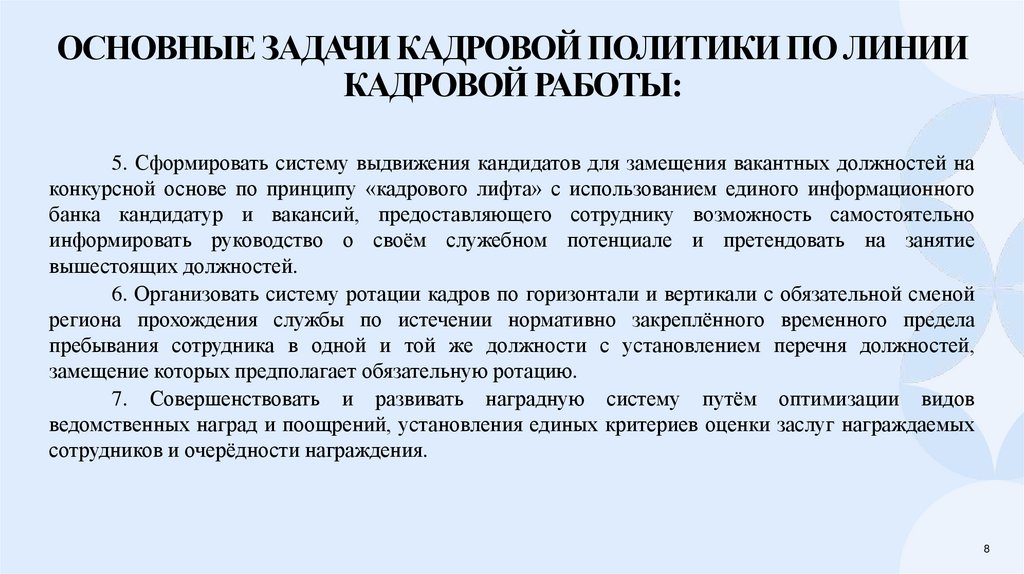 ОСНОВНЫЕ ЗАДАЧИ КАДРОВОЙ ПОЛИТИКИ ПО ЛИНИИ КАДРОВОЙ РАБОТЫ:

5. Сформировать систему выдвижения кандидатов для замещения вакантных должностей на конкурсной основе по принципу «кадрового лифта» с использованием единого информационного банка кандидатур и вакансий, предоставляющего сотруднику возможность самостоятельно информировать руководство о своём служебном потенциале и претендовать на занятие вышестоящих должностей.

6. Организовать систему ротации кадров по горизонтали и вертикали с обязательной сменой региона прохождения службы по истечении нормативно закреплённого временного предела пребывания сотрудника в одной и той же должности с установлением перечня должностей, замещение которых предполагает обязательную ротацию.

7. Совершенствовать и развивать наградную систему путём оптимизации видов ведомственных наград и поощрений, установления единых критериев оценки заслуг награждаемых сотрудников и очерёдности награждения.

8